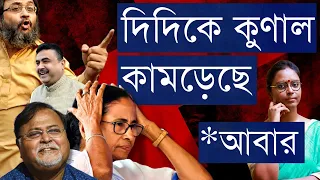 দিদিকে কুণাল কামড়েছে

*আবার